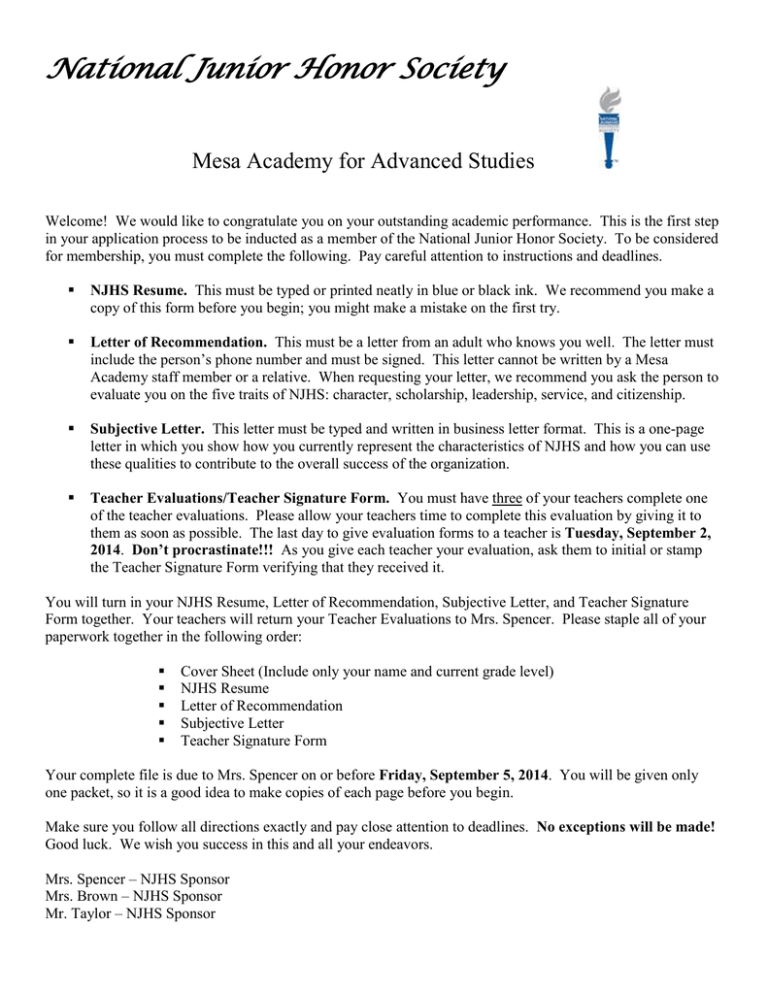 National Junior Honor Society

Mesa Academy for Advanced Studies

Welcome! We would like to congratulate you on your outstanding academic performance. This is the first step in your application process to be inducted as a member of the National Junior Honor Society. To be considered for membership, you must complete the following. Pay careful attention to instructions and deadlines.

• NJHS Resume. This must be typed or printed neatly in blue or black ink. We recommend you make a copy of this form before you begin; you might make a mistake on the first try.

• Letter of Recommendation. This must be a letter from an adult who knows you well. The letter must include the person's phone number and must be signed. This letter cannot be written by a Mesa Academy staff member or a relative. When requesting your letter, we recommend you ask the person to evaluate you on the five traits of NJHS: character, scholarship, leadership, service, and citizenship.

• Subjective Letter. This letter must be typed and written in business letter format. This is a one-page letter in which you show how you currently represent the characteristics of NJHS and how you can use these qualities to contribute to the overall success of the organization.

• Teacher Evaluations/Teacher Signature Form. You must have three of your teachers complete one of the teacher evaluations. Please allow your teachers time to complete this evaluation by giving it to them as soon as possible. The last day to give evaluation forms to a teacher is Tuesday, September 2, 2014. Don't procrastinate!!! As you give each teacher your evaluation, ask them to initial or stamp the Teacher Signature Form verifying that they received it.

You will turn in your NJHS Resume, Letter of Recommendation, Subjective Letter, and Teacher Signature Form together. Your teachers will return your Teacher Evaluations to Mrs. Spencer. Please staple all of your paperwork together in the following order:

• Cover Sheet (Include only your name and current grade level)
• NJHS Resume
• Letter of Recommendation
• Subjective Letter
• Teacher Signature Form

Your complete file is due to Mrs. Spencer on or before Friday, September 5, 2014. You will be given only one packet, so it is a good idea to make copies of each page before you begin.

Make sure you follow all directions exactly and pay close attention to deadlines. No exceptions will be made! Good luck. We wish you success in this and all your endeavors.

Mrs. Spencer – NJHS Sponsor
Mrs. Brown – NJHS Sponsor
Mr. Taylor – NJHS Sponsor